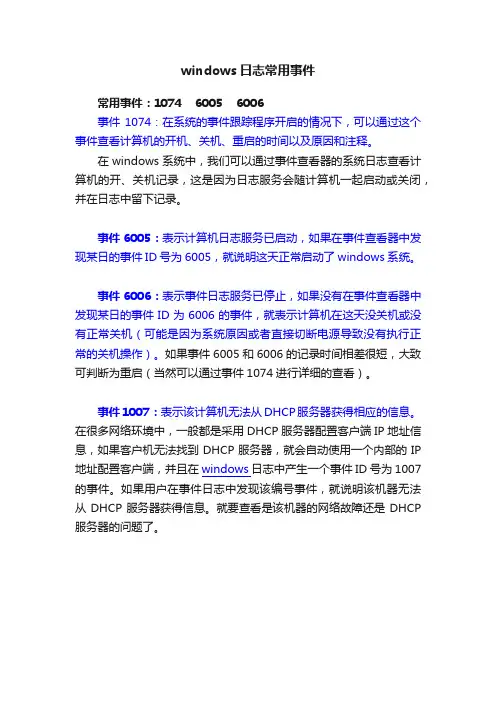 windows 日志常用事件

常用事件：1074　6005　6006

事件 1074：在系统的事件跟踪程序开启的情况下，可以通过这个事件查看计算机的开机、关机、重启的时间以及原因和注释。

在 windows 系统中，我们可以通过事件查看器的系统日志查看计算机的开、关机记录，这是因为日志服务会随计算机一起启动或关闭，并在日志中留下记录。

事件 6005：表示计算机日志服务已启动，如果在事件查看器中发现某日的事件 ID 号为 6005，就说明这天正常启动了 windows 系统。

事件 6006：表示事件日志服务已停止，如果没有在事件查看器中发现某日的事件 ID 为 6006 的事件，就表示计算机在这天没关机或没有正常关机（可能是因为系统原因或者直接切断电源导致没有执行正常的关机操作）。如果事件 6005 和 6006 的记录时间相差很短，大致可判断为重启（当然可以通过事件 1074 进行详细的查看）。

事件 1007：表示该计算机无法从 DHCP 服务器获得相应的信息。在很多网络环境中，一般都是采用 DHCP 服务器配置客户端 IP 地址信息，如果客户机无法找到 DHCP 服务器，就会自动使用一个内部的 IP 地址配置客户端，并且在 windows 日志中产生一个事件 ID 号为 1007 的事件。如果用户在事件日志中发现该编号事件，就说明该机器无法从 DHCP 服务器获得信息。就要查看是该机器的网络故障还是 DHCP 服务器的问题了。